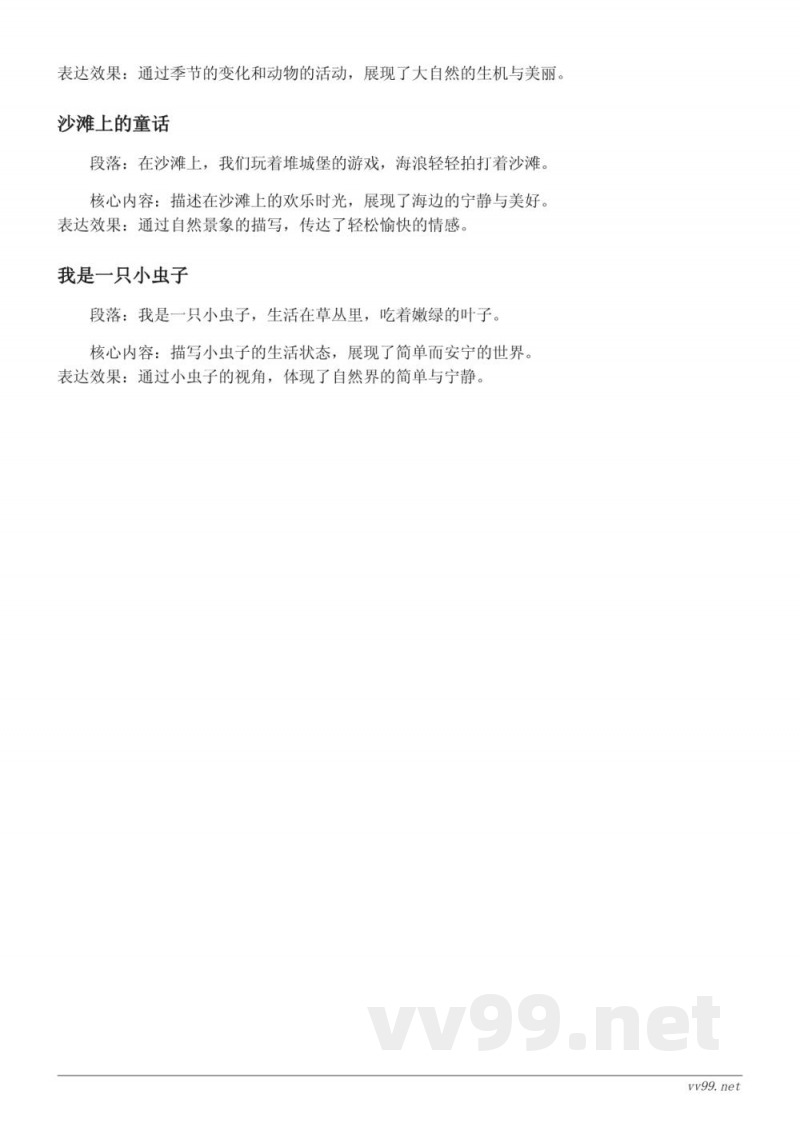 表达效果：通过季节的变化和动物的活动，展现了大自然的生机与美丽。

沙滩上的童话

段落：在沙滩上，我们玩着堆城堡的游戏，海浪轻轻拍打着沙滩。

核心内容：描述在沙滩上的欢乐时光，展现了海边的宁静与美好。
表达效果：通过自然景象的描写，传达了轻松愉快的情感。

我是一只小虫子

段落：我是一只小虫子，生活在草丛里，吃着嫩绿的叶子。

核心内容：描写小虫子的生活状态，展现了简单而安宁的世界。
表达效果：通过小虫子的视角，体现了自然界的简单与宁静。

vv99.net

vv99.net